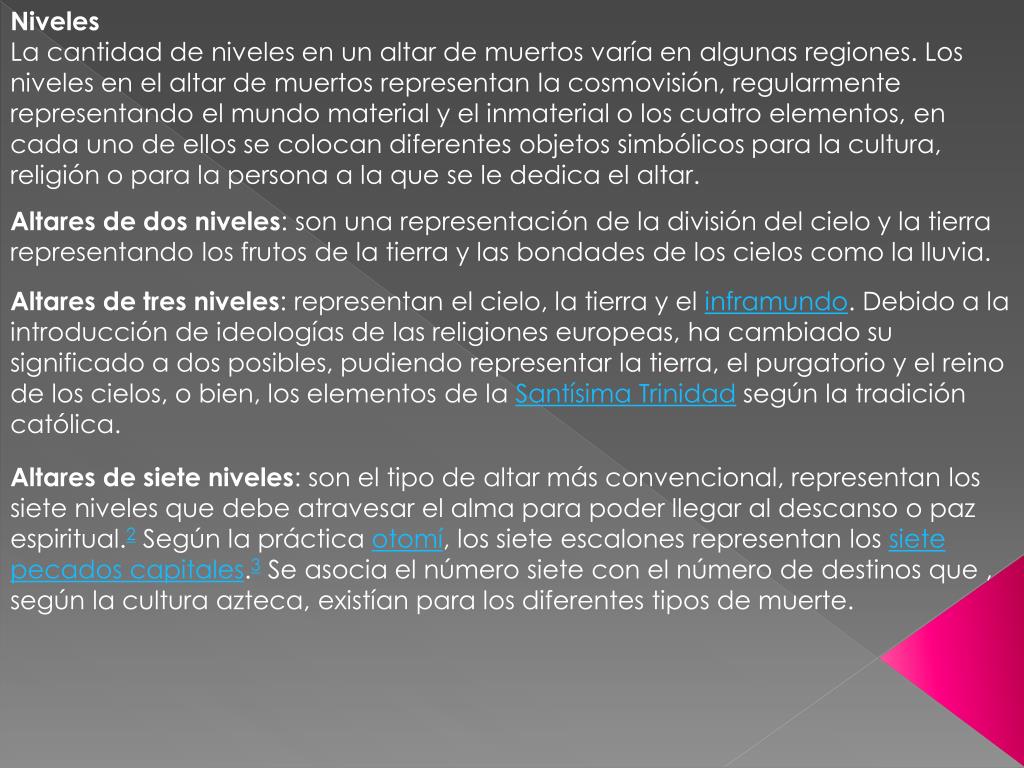 Niveles
La cantidad de niveles en un altar de muertos varía en algunas regiones. Los niveles en el altar de muertos representan la cosmovisión, regularmente representando el mundo material y el inmaterial o los cuatro elementos, en cada uno de ellos se colocan diferentes objetos simbólicos para la cultura, religión o para la persona a la que se le dedica el altar.

Altares de dos niveles: son una representación de la división del cielo y la tierra representando los frutos de la tierra y las bondades de los cielos como la lluvia.

Altares de tres niveles: representan el cielo, la tierra y el inframundo. Debido a la introducción de ideologías de las religiones europeas, ha cambiado su significado a dos posibles, pudiendo representar la tierra, el purgatorio y el reino de los cielos, o bien, los elementos de la Santísima Trinidad según la tradición católica.

Altares de siete niveles: son el tipo de altar más convencional, representan los siete niveles que debe atravesar el alma para poder llegar al descanso o paz espiritual.$^{2}$ Según la práctica otomí, los siete escalones representan los siete pecados capitales.$^{3}$ Se asocia el número siete con el número de destinos que , según la cultura azteca, existían para los diferentes tipos de muerte.